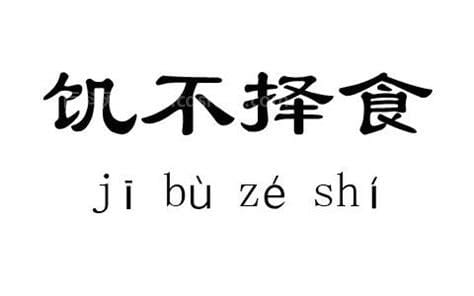 饥不择食

jī bù zé shí